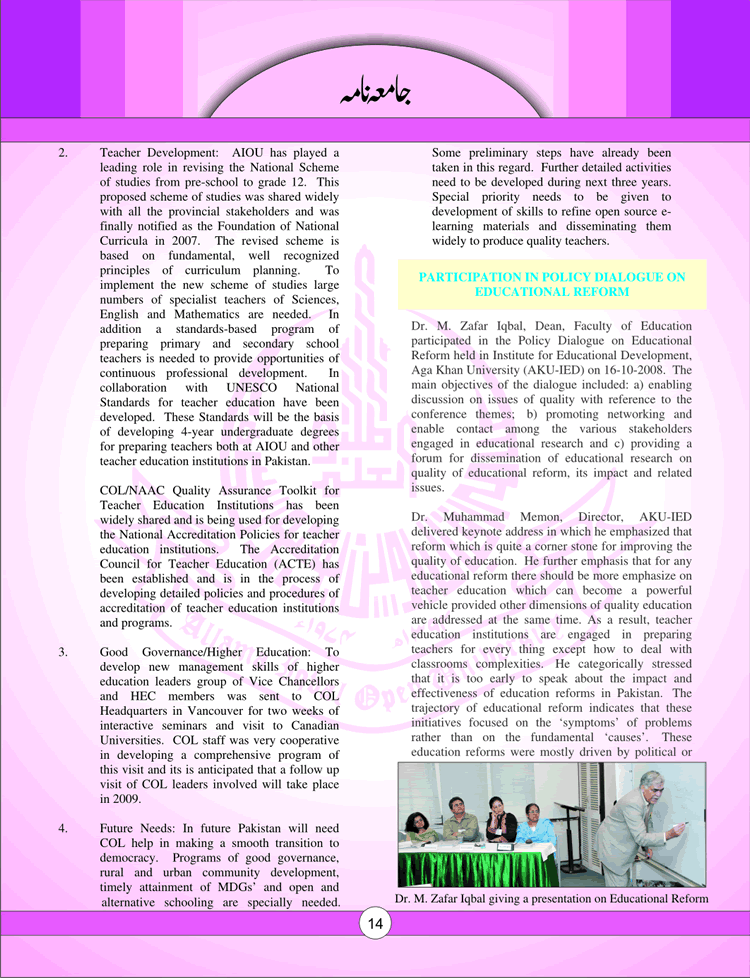 جامعہ نامہ

2. Teacher Development: AIOU has played a leading role in revising the National Scheme of studies from pre-school to grade 12. This proposed scheme of studies was shared widely with all the provincial stakeholders and was finally notified as the Foundation of National Curricula in 2007. The revised scheme is based on fundamental, well recognized principles of curriculum planning. To implement the new scheme of studies large numbers of specialist teachers of Sciences, English and Mathematics are needed. In addition a standards-based program of preparing primary and secondary school teachers is needed to provide opportunities of continuous professional development. In collaboration with UNESCO National Standards for teacher education have been developed. These Standards will be the basis of developing 4-year undergraduate degrees for preparing teachers both at AIOU and other teacher education institutions in Pakistan.

COL/NAAC Quality Assurance Toolkit for Teacher Education Institutions has been widely shared and is being used for developing the National Accreditation Policies for teacher education institutions. The Accreditation Council for Teacher Education (ACTE) has been established and is in the process of developing detailed policies and procedures of accreditation of teacher education institutions and programs.

3. Good Governance/Higher Education: To develop new management skills of higher education leaders group of Vice Chancellors and HEC members was sent to COL Headquarters in Vancouver for two weeks of interactive seminars and visit to Canadian Universities. COL staff was very cooperative in developing a comprehensive program of this visit and its is anticipated that a follow up visit of COL leaders involved will take place in 2009.

4. Future Needs: In future Pakistan will need COL help in making a smooth transition to democracy. Programs of good governance, rural and urban community development, timely attainment of MDGs' and open and alternative schooling are specially needed. Some preliminary steps have already been taken in this regard. Further detailed activities need to be developed during next three years. Special priority needs to be given to development of skills to refine open source e-learning materials and disseminating them widely to produce quality teachers.

PARTICIPATION IN POLICY DIALOGUE ON EDUCATIONAL REFORM

Dr. M. Zafar Iqbal, Dean, Faculty of Education participated in the Policy Dialogue on Educational Reform held in Institute for Educational Development, Aga Khan University (AKU-IED) on 16-10-2008. The main objectives of the dialogue included: a) enabling discussion on issues of quality with reference to the conference themes; b) promoting networking and enable contact among the various stakeholders engaged in educational research and c) providing a forum for dissemination of educational research on quality of educational reform, its impact and related issues.

Dr. Muhammad Memon, Director, AKU-IED delivered keynote address in which he emphasized that reform which is quite a corner stone for improving the quality of education. He further emphasis that for any educational reform there should be more emphasize on teacher education which can become a powerful vehicle provided other dimensions of quality education are addressed at the same time. As a result, teacher education institutions are engaged in preparing teachers for every thing except how to deal with classrooms complexities. He categorically stressed that it is too early to speak about the impact and effectiveness of education reforms in Pakistan. The trajectory of educational reform indicates that these initiatives focused on the 'symptoms' of problems rather than on the fundamental 'causes'. These education reforms were mostly driven by political or

Dr. M. Zafar Iqbal giving a presentation on Educational Reform

14